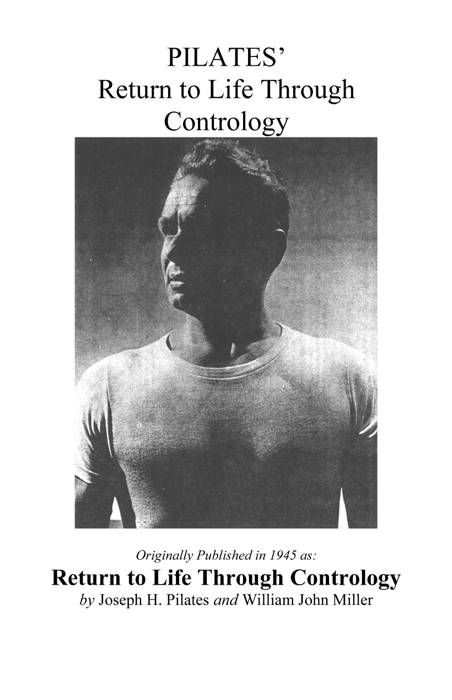 PILATES'
Return to Life Through
Contrology

Originally Published in 1945 as:
Return to Life Through Contrology
by Joseph H. Pilates and William John Miller